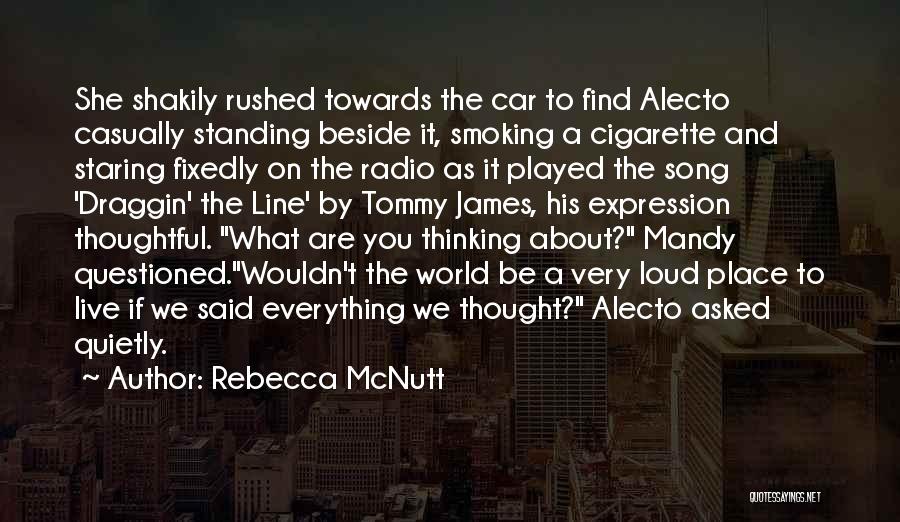 She shakily rushed towards the car to find Alecto casually standing beside it, smoking a cigarette and staring fixedly on the radio as it played the song 'Draggin' the Line' by Tommy James, his expression thoughtful. "What are you thinking about?" Mandy questioned."Wouldn't the world be a very loud place to live if we said everything we thought?" Alecto asked quietly.

~ Author: Rebecca McNutt

QUOTESSAYINGS.NET